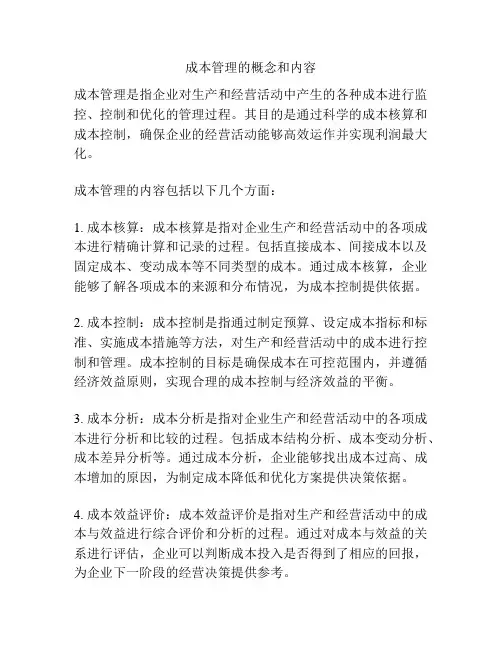 成本管理的概念和内容

成本管理是指企业对生产和经营活动中产生的各种成本进行监控、控制和优化的管理过程。其目的是通过科学的成本核算和成本控制，确保企业的经营活动能够高效运作并实现利润最大化。

成本管理的内容包括以下几个方面：

1. 成本核算：成本核算是指对企业生产和经营活动中的各项成本进行精确计算和记录的过程。包括直接成本、间接成本以及固定成本、变动成本等不同类型的成本。通过成本核算，企业能够了解各项成本的来源和分布情况，为成本控制提供依据。

2. 成本控制：成本控制是指通过制定预算、设定成本指标和标准、实施成本措施等方法，对生产和经营活动中的成本进行控制和管理。成本控制的目标是确保成本在可控范围内，并遵循经济效益原则，实现合理的成本控制与经济效益的平衡。

3. 成本分析：成本分析是指对企业生产和经营活动中的各项成本进行分析和比较的过程。包括成本结构分析、成本变动分析、成本差异分析等。通过成本分析，企业能够找出成本过高、成本增加的原因，为制定成本降低和优化方案提供决策依据。

4. 成本效益评价：成本效益评价是指对生产和经营活动中的成本与效益进行综合评价和分析的过程。通过对成本与效益的关系进行评估，企业可以判断成本投入是否得到了相应的回报，为企业下一阶段的经营决策提供参考。